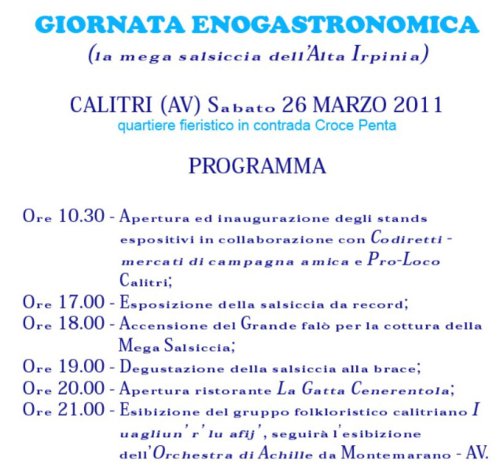 GIORNATA ENOGASTRONOMICA
(la mega salsiccia dell'Alta Irpinia)

CALITRI (AV) Sabato 26 MARZO 2011
quartiere fieristico in contrada Croce Penta

PROGRAMMA

Ore 10.30 - Apertura ed inaugurazione degli stands espositivi in collaborazione con Codiretti - mercati di campagna amica e Pro-Loco Calitri;
Ore 17.00 - Esposizione della salsiccia da record;
Ore 18.00 - Accensione del Grande falò per la cottura della Mega Salsiccia;
Ore 19.00 - Degustazione della salsiccia alla brace;
Ore 20.00 - Apertura ristorante La Gatta Cenerentola;
Ore 21.00 - Esibizione del gruppo folkloristico calitriano I uagliun' r' lu afij', seguirà l'esibizione dell'Orchestra di Achille da Montemarano - AV.